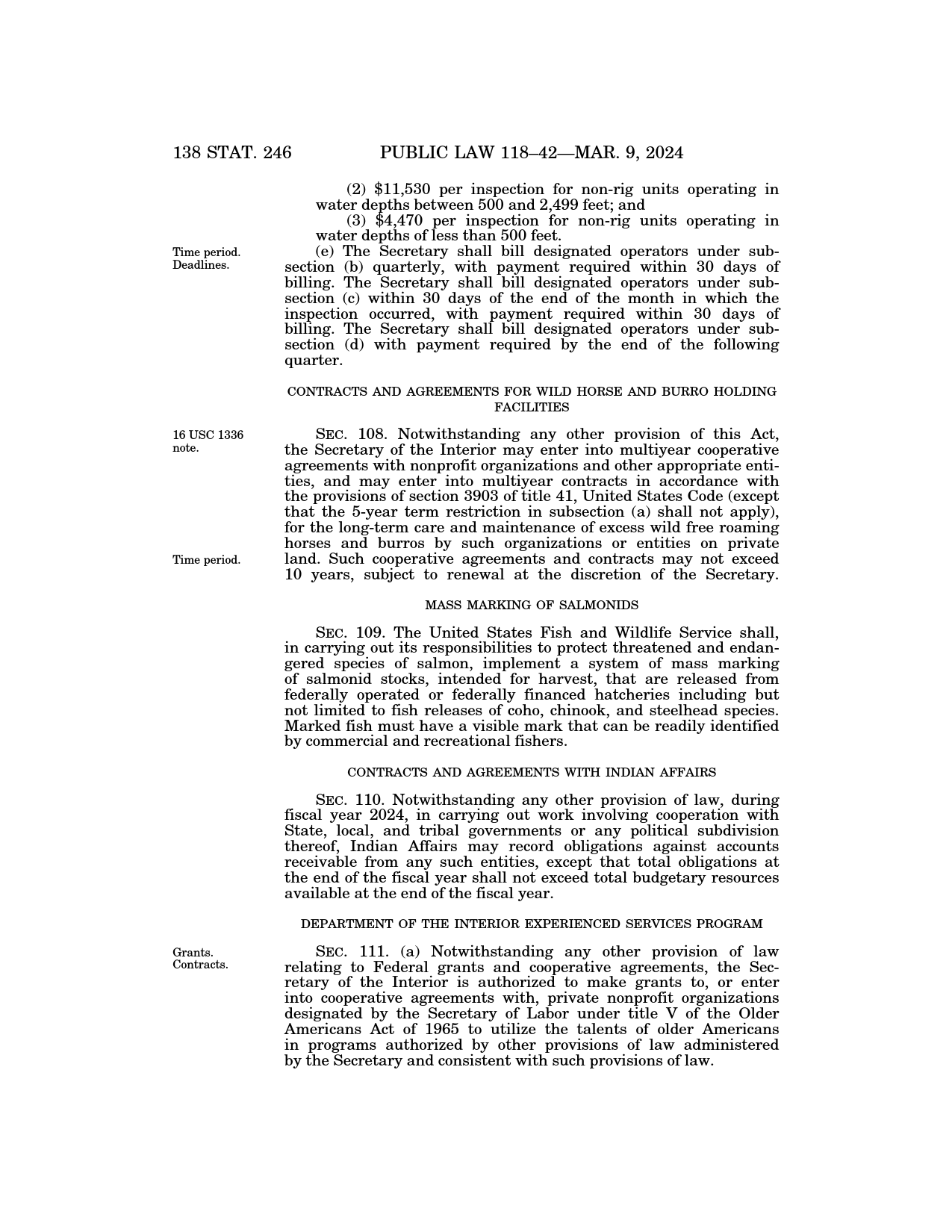 138 STAT. 246 PUBLIC LAW 118–42—MAR. 9, 2024

(2) \$11,530 per inspection for non-rig units operating in water depths between 500 and 2,499 feet; and

(3) \$4,470 per inspection for non-rig units operating in water depths of less than 500 feet.

Time period.
Deadlines.

(e) The Secretary shall bill designated operators under subsection (b) quarterly, with payment required within 30 days of billing. The Secretary shall bill designated operators under subsection (c) within 30 days of the end of the month in which the inspection occurred, with payment required within 30 days of billing. The Secretary shall bill designated operators under subsection (d) with payment required by the end of the following quarter.

CONTRACTS AND AGREEMENTS FOR WILD HORSE AND BURRO HOLDING FACILITIES

16 USC 1336 note.

SEC. 108. Notwithstanding any other provision of this Act, the Secretary of the Interior may enter into multiyear cooperative agreements with nonprofit organizations and other appropriate entities, and may enter into multiyear contracts in accordance with the provisions of section 3903 of title 41, United States Code (except that the 5-year term restriction in subsection (a) shall not apply), for the long-term care and maintenance of excess wild free roaming horses and burros by such organizations or entities on private land. Such cooperative agreements and contracts may not exceed 10 years, subject to renewal at the discretion of the Secretary.

Time period.

MASS MARKING OF SALMONIDS

SEC. 109. The United States Fish and Wildlife Service shall, in carrying out its responsibilities to protect threatened and endangered species of salmon, implement a system of mass marking of salmonid stocks, intended for harvest, that are released from federally operated or federally financed hatcheries including but not limited to fish releases of coho, chinook, and steelhead species. Marked fish must have a visible mark that can be readily identified by commercial and recreational fishers.

CONTRACTS AND AGREEMENTS WITH INDIAN AFFAIRS

SEC. 110. Notwithstanding any other provision of law, during fiscal year 2024, in carrying out work involving cooperation with State, local, and tribal governments or any political subdivision thereof, Indian Affairs may record obligations against accounts receivable from any such entities, except that total obligations at the end of the fiscal year shall not exceed total budgetary resources available at the end of the fiscal year.

DEPARTMENT OF THE INTERIOR EXPERIENCED SERVICES PROGRAM

Grants.
Contracts.

SEC. 111. (a) Notwithstanding any other provision of law relating to Federal grants and cooperative agreements, the Secretary of the Interior is authorized to make grants to, or enter into cooperative agreements with, private nonprofit organizations designated by the Secretary of Labor under title V of the Older Americans Act of 1965 to utilize the talents of older Americans in programs authorized by other provisions of law administered by the Secretary and consistent with such provisions of law.